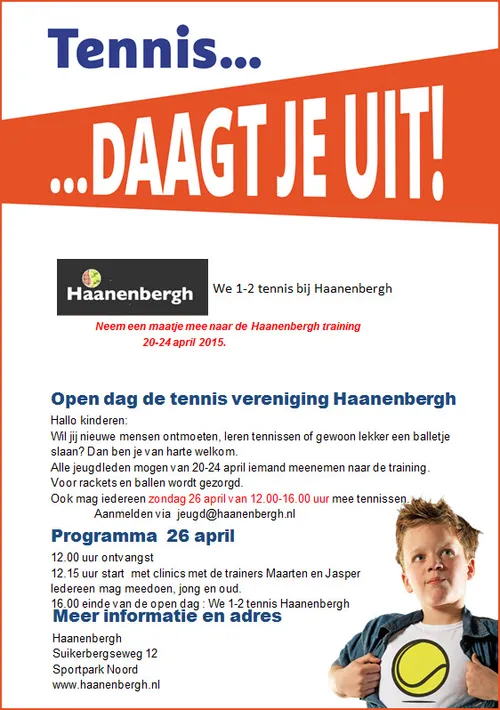 Tennis...

...DAAGT JE UIT!

Haanenbergh

We 1-2 tennis bij Haanenbergh

Neem een maatje mee naar de Haanenbergh training 20-24 april 2015.

Open dag de tennis vereniging Haanenbergh

Hallo kinderen:
Wil jij nieuwe mensen ontmoeten, leren tennissen of gewoon lekker een balletje slaan? Dan ben je van harte welkom.
Alle jeugdleden mogen van 20-24 april iemand meenemen naar de training.
Voor rackets en ballen wordt gezorgd.
Ook mag iedereen zondag 26 april van 12.00-16.00 uur mee tennissen.
Aanmelden via jeugd@haanenbergh.nl

Programma 26 april

12.00 uur ontvangst
12.15 uur start met clinics met de trainers Maarten en Jasper
Iedereen mag meedoen, jong en oud.
16.00 einde van de open dag : We 1-2 tennis Haanenbergh

Meer informatie en adres

Haanenbergh
Suikerbergseweg 12
Sportpark Noord
www.haanenbergh.nl